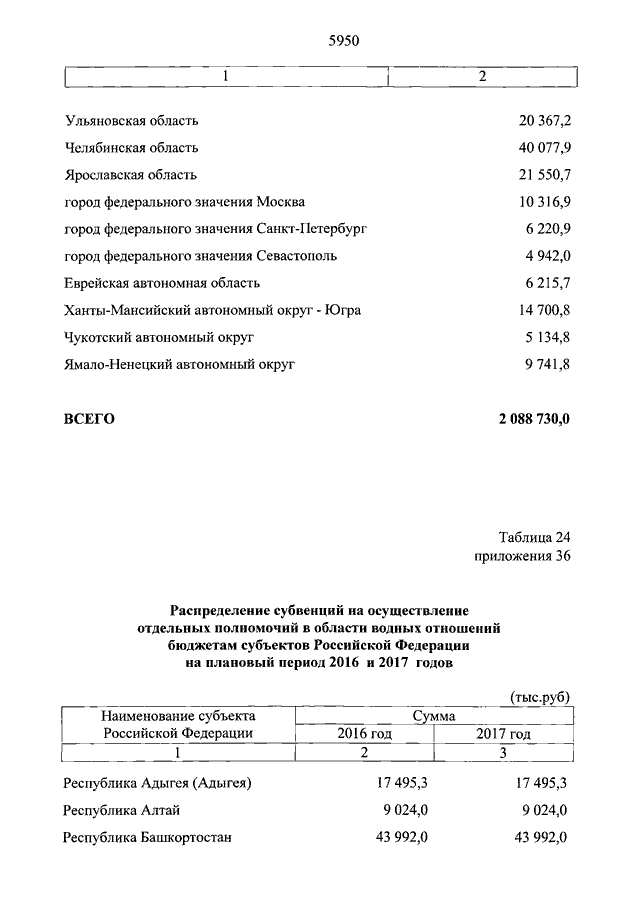 5950

| 1 | 2 |
|---|---|
| Ульяновская область | 20 367,2 |
| Челябинская область | 40 077,9 |
| Ярославская область | 21 550,7 |
| город федерального значения Москва | 10 316,9 |
| город федерального значения Санкт-Петербург | 6 220,9 |
| город федерального значения Севастополь | 4 942,0 |
| Еврейская автономная область | 6 215,7 |
| Ханты-Мансийский автономный округ - Югра | 14 700,8 |
| Чукотский автономный округ | 5 134,8 |
| Ямало-Ненецкий автономный округ | 9 741,8 |
| **ВСЕГО** | **2 088 730,0** |

Таблица 24
приложения 36

**Распределение субвенций на осуществление отдельных полномочий в области водных отношений бюджетам субъектов Российской Федерации на плановый период 2016 и 2017 годов**

(тыс.руб)

| Наименование субъекта Российской Федерации | Сумма 2016 год | Сумма 2017 год |
|---|---|---|
| 1 | 2 | 3 |
| Республика Адыгея (Адыгея) | 17 495,3 | 17 495,3 |
| Республика Алтай | 9 024,0 | 9 024,0 |
| Республика Башкортостан | 43 992,0 | 43 992,0 |